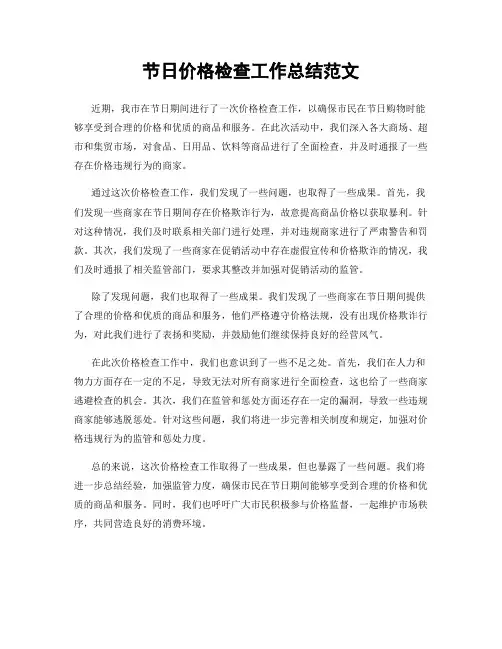 节日价格检查工作总结范文

近期，我市在节日期间进行了一次价格检查工作，以确保市民在节日购物时能够享受到合理的价格和优质的商品和服务。在此次活动中，我们深入各大商场、超市和集贸市场，对食品、日用品、饮料等商品进行了全面检查，并及时通报了一些存在价格违规行为的商家。

通过这次价格检查工作，我们发现了一些问题，也取得了一些成果。首先，我们发现一些商家在节日期间存在价格欺诈行为，故意提高商品价格以获取暴利。针对这种情况，我们及时联系相关部门进行处理，并对违规商家进行了严肃警告和罚款。其次，我们发现了一些商家在促销活动中存在虚假宣传和价格欺诈的情况，我们及时通报了相关监管部门，要求其整改并加强对促销活动的监管。

除了发现问题，我们也取得了一些成果。我们发现了一些商家在节日期间提供了合理的价格和优质的商品和服务，他们严格遵守价格法规，没有出现价格欺诈行为，对此我们进行了表扬和奖励，并鼓励他们继续保持良好的经营风气。

在此次价格检查工作中，我们也意识到了一些不足之处。首先，我们在人力和物力方面存在一定的不足，导致无法对所有商家进行全面检查，这也给了一些商家逃避检查的机会。其次，我们在监管和惩处方面还存在一定的漏洞，导致一些违规商家能够逃脱惩处。针对这些问题，我们将进一步完善相关制度和规定，加强对价格违规行为的监管和惩处力度。

总的来说，这次价格检查工作取得了一些成果，但也暴露了一些问题。我们将进一步总结经验，加强监管力度，确保市民在节日期间能够享受到合理的价格和优质的商品和服务。同时，我们也呼吁广大市民积极参与价格监督，一起维护市场秩序，共同营造良好的消费环境。